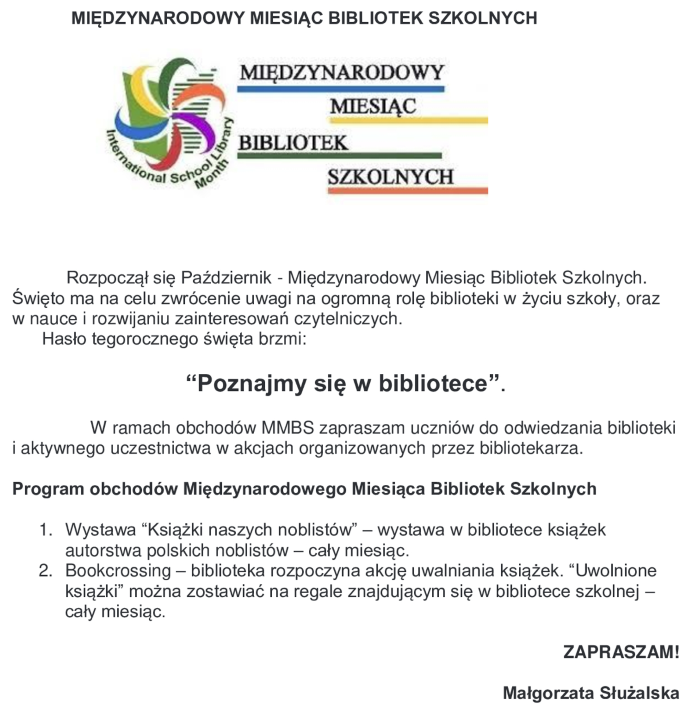 MIĘDZYNARODOWY MIESIĄC BIBLIOTEK SZKOLNYCH

International School Library Month

MIĘDZYNARODOWY
MIESIĄC
BIBLIOTEK
SZKOLNYCH

Rozpoczął się Październik - Międzynarodowy Miesiąc Bibliotek Szkolnych. Święto ma na celu zwrócenie uwagi na ogromną rolę biblioteki w życiu szkoły, oraz w nauce i rozwijaniu zainteresowań czytelniczych.
Hasło tegorocznego święta brzmi:

“Poznajmy się w bibliotece”.

W ramach obchodów MMBS zapraszam uczniów do odwiedzania biblioteki i aktywnego uczestnictwa w akcjach organizowanych przez bibliotekarza.

Program obchodów Międzynarodowego Miesiąca Bibliotek Szkolnych

1. Wystawa “Książki naszych noblistów” – wystawa w bibliotece książek autorstwa polskich noblistów – cały miesiąc.
2. Bookcrossing – biblioteka rozpoczyna akcję uwalniania książek. “Uwolnione książki” można zostawiać na regale znajdującym się w bibliotece szkolnej – cały miesiąc.

ZAPRASZAM!

Małgorzata Służalska